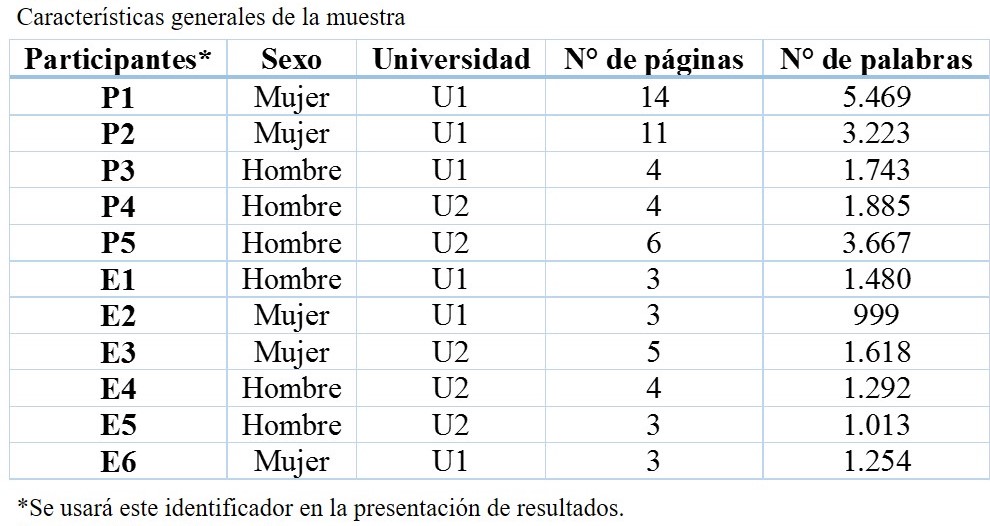 Características generales de la muestra

| Participantes* | Sexo | Universidad | N° de páginas | N° de palabras |
|---|---|---|---|---|
| P1 | Mujer | U1 | 14 | 5.469 |
| P2 | Mujer | U1 | 11 | 3.223 |
| P3 | Hombre | U1 | 4 | 1.743 |
| P4 | Hombre | U2 | 4 | 1.885 |
| P5 | Hombre | U2 | 6 | 3.667 |
| E1 | Hombre | U1 | 3 | 1.480 |
| E2 | Mujer | U1 | 3 | 999 |
| E3 | Mujer | U2 | 5 | 1.618 |
| E4 | Hombre | U2 | 4 | 1.292 |
| E5 | Hombre | U2 | 3 | 1.013 |
| E6 | Mujer | U1 | 3 | 1.254 |

*Se usará este identificador en la presentación de resultados.